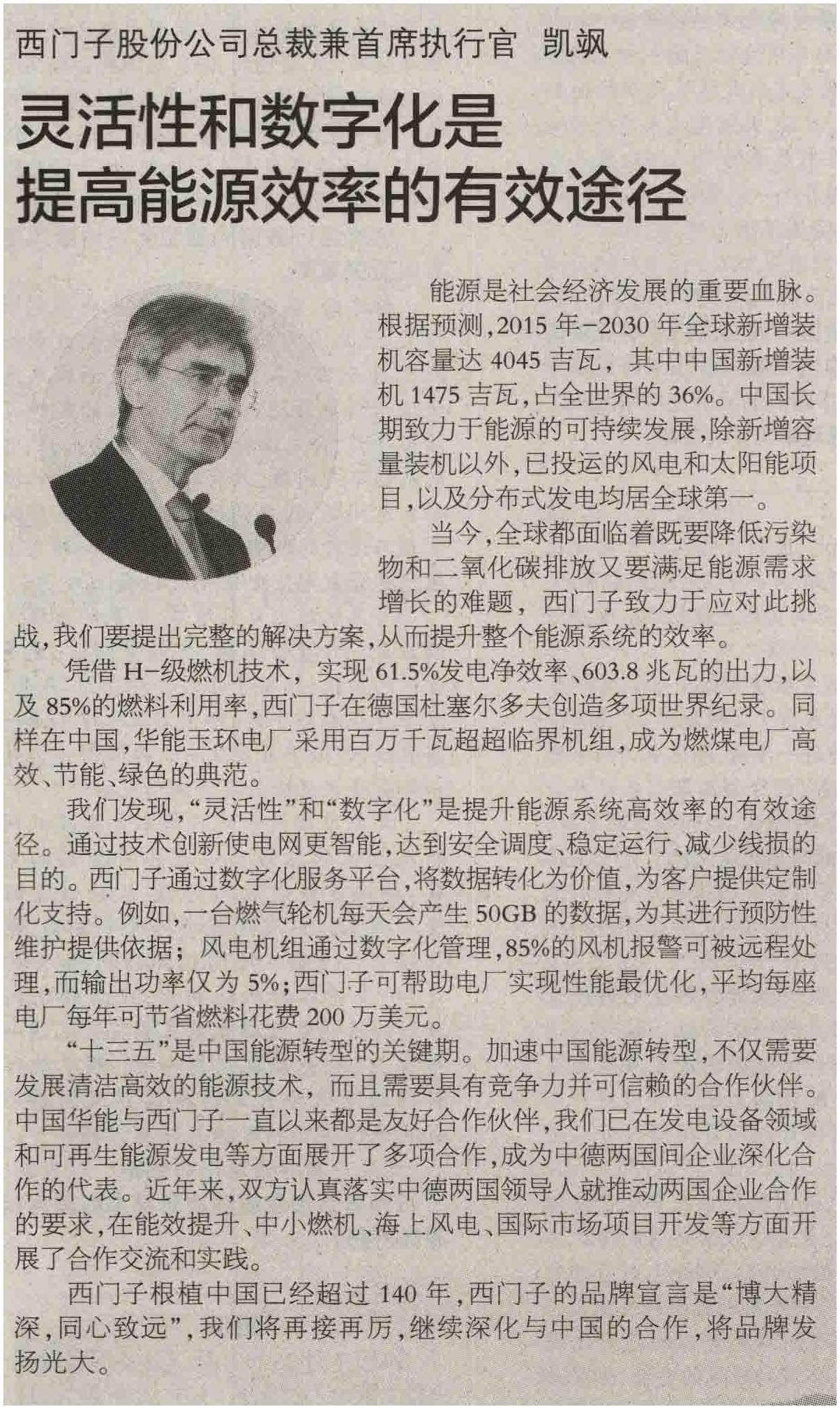 西门子股份公司总裁兼首席执行官 凯飒

灵活性和数字化是
提高能源效率的有效途径

能源是社会经济发展的重要血脉。根据预测,2015年-2030年全球新增装机容量达4045吉瓦，其中中国新增装机1475吉瓦,占全世界的36%。中国长期致力于能源的可持续发展,除新增容量装机以外,已投运的风电和太阳能项目,以及分布式发电均居全球第一。

当今,全球都面临着既要降低污染物和二氧化碳排放又要满足能源需求增长的难题，西门子致力于应对此挑战,我们要提出完整的解决方案,从而提升整个能源系统的效率。

凭借H-级燃机技术，实现61.5%发电净效率、603.8兆瓦的出力,以及85%的燃料利用率,西门子在德国杜塞尔多夫创造多项世界纪录。同样在中国,华能玉环电厂采用百万千瓦超超临界机组,成为燃煤电厂高效、节能、绿色的典范。

我们发现,“灵活性”和“数字化”是提升能源系统高效率的有效途径。通过技术创新使电网更智能,达到安全调度、稳定运行、减少线损的目的。西门子通过数字化服务平台,将数据转化为价值,为客户提供定制化支持。例如,一台燃气轮机每天会产生50GB的数据,为其进行预防性维护提供依据；风电机组通过数字化管理,85%的风机报警可被远程处理,而输出功率仅为5%;西门子可帮助电厂实现性能最优化,平均每座电厂每年可节省燃料花费200万美元。

“十三五”是中国能源转型的关键期。加速中国能源转型,不仅需要发展清洁高效的能源技术，而且需要具有竞争力并可信赖的合作伙伴。中国华能与西门子一直以来都是友好合作伙伴,我们已在发电设备领域和可再生能源发电等方面展开了多项合作,成为中德两国间企业深化合作的代表。近年来,双方认真落实中德两国领导人就推动两国企业合作的要求,在能效提升、中小燃机、海上风电、国际市场项目开发等方面开展了合作交流和实践。

西门子根植中国已经超过140年,西门子的品牌宣言是“博大精深,同心致远”,我们将再接再厉,继续深化与中国的合作,将品牌发扬光大。